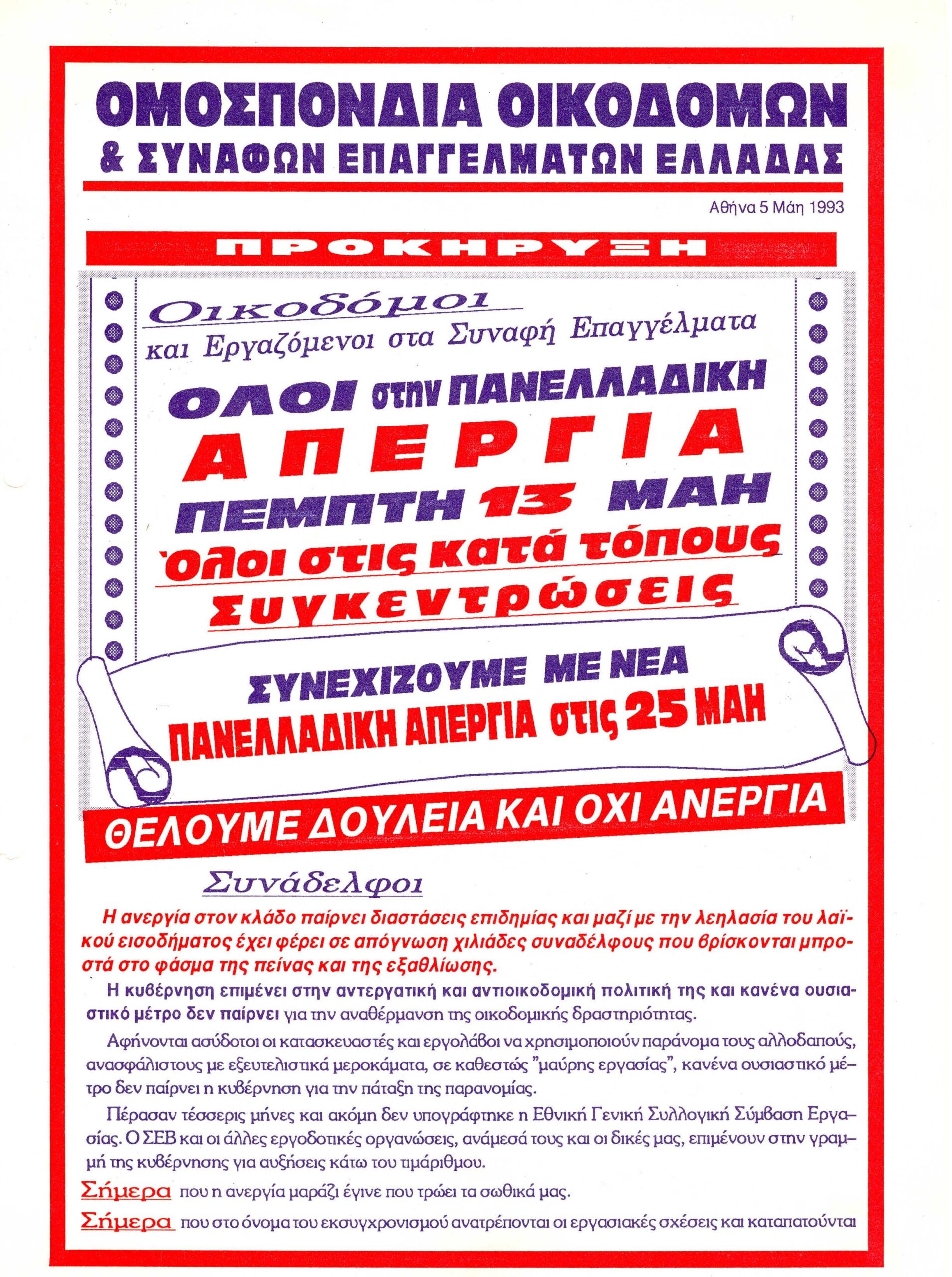 ΟΜΟΣΠΟΝΔΙΑ ΟΙΚΟΔΟΜΩΝ
& ΣΥΝΑΦΩΝ ΕΠΑΓΓΕΛΜΑΤΩΝ ΕΛΛΑΔΑΣ

Αθήνα 5 Μάη 1993

ΠΡΟΚΗΡΥΞΗ

Οικοδόμοι
και Εργαζόμενοι στα Συναφή Επαγγέλματα

ΟΛΟΙ στην ΠΑΝΕΛΛΑΔΙΚΗ
ΑΠΕΡΓΙΑ
ΠΕΜΠΤΗ 13 ΜΑΗ
Όλοι στις κατά τόπους
Συγκεντρώσεις

ΣΥΝΕΧΙΖΟΥΜΕ ΜΕ ΝΕΑ
ΠΑΝΕΛΛΑΔΙΚΗ ΑΠΕΡΓΙΑ στις 25 ΜΑΗ

ΘΕΛΟΥΜΕ ΔΟΥΛΕΙΑ ΚΑΙ ΟΧΙ ΑΝΕΡΓΙΑ

Συνάδελφοι

Η ανεργία στον κλάδο παίρνει διαστάσεις επιδημίας και μαζί με την λεηλασία του λαϊκού εισοδήματος έχει φέρει σε απόγνωση χιλιάδες συναδέλφους που βρίσκονται μπροστά στο φάσμα της πείνας και της εξαθλίωσης.

Η κυβέρνηση επιμένει στην αντεργατική και αντιοικοδομική πολιτική της και κανένα ουσιαστικό μέτρο δεν παίρνει για την αναθέρμανση της οικοδομικής δραστηριότητας.

Αφήνονται ασύδοτοι οι κατασκευαστές και εργολάβοι να χρησιμοποιούν παράνομα τους αλλοδαπούς, ανασφάλιστους με εξευτελιστικά μεροκάματα, σε καθεστώς "μαύρης εργασίας", κανένα ουσιαστικό μέτρο δεν παίρνει η κυβέρνηση για την πάταξη της παρανομίας.

Πέρασαν τέσσερις μήνες και ακόμη δεν υπογράφτηκε η Εθνική Γενική Συλλογική Σύμβαση Εργασίας. Ο ΣΕΒ και οι άλλες εργοδοτικές οργανώσεις, ανάμεσά τους και οι δικές μας, επιμένουν στην γραμμή της κυβέρνησης για αυξήσεις κάτω του τιμάριθμου.

Σήμερα που η ανεργία μαράζι έγινε που τρώει τα σωθικά μας.

Σήμερα που στο όνομα του εκσυγχρονισμού ανατρέπονται οι εργασιακές σχέσεις και καταπατούνται